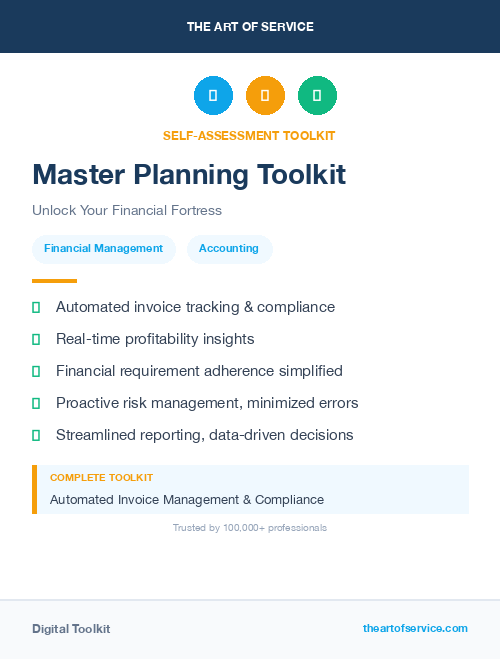 THE ART OF SERVICE

SELF-ASSESSMENT TOOLKIT

Master Planning Toolkit

Unlock Your Financial Fortress

Financial Management

Accounting

Automated invoice tracking & compliance

Real-time profitability insights

Financial requirement adherence simplified

Proactive risk management, minimized errors

Streamlined reporting, data-driven decisions

COMPLETE TOOLKIT

Automated Invoice Management & Compliance

Trusted by 100,000+ professionals

Digital Toolkit

theartofservice.com